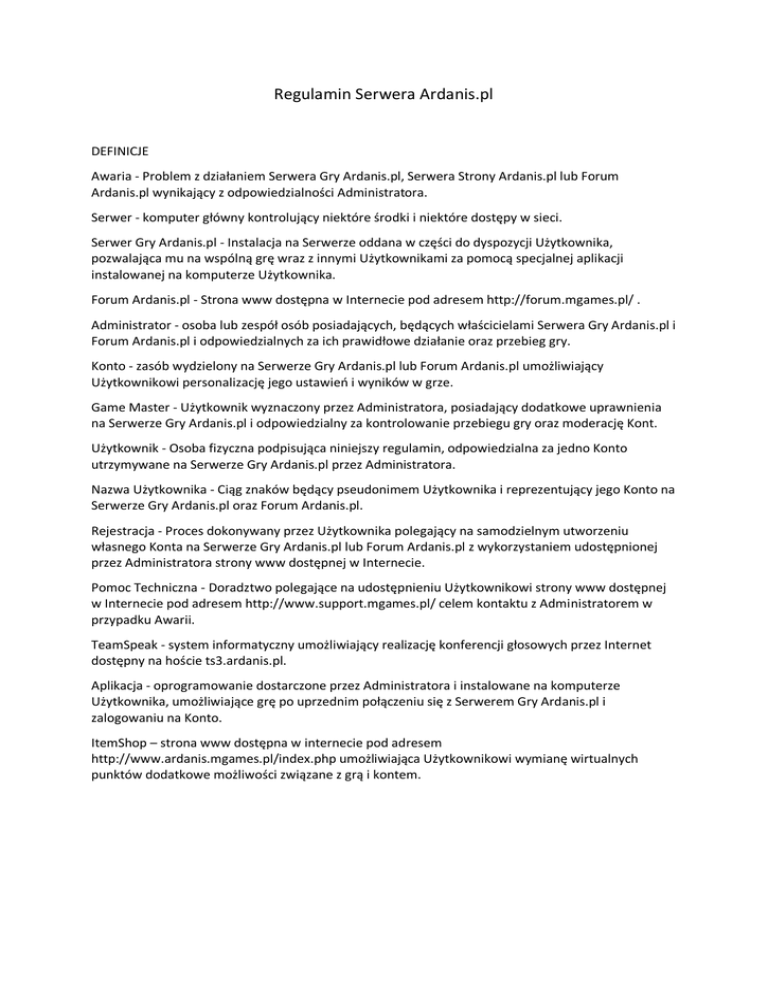 Regulamin Serwera Ardanis.pl

DEFINICJE

Awaria - Problem z działaniem Serwera Gry Ardanis.pl, Serwera Strony Ardanis.pl lub Forum Ardanis.pl wynikający z odpowiedzialności Administratora.

Serwer - komputer główny kontrolujący niektóre środki i niektóre dostępy w sieci.

Serwer Gry Ardanis.pl - Instalacja na Serwerze oddana w części do dyspozycji Użytkownika, pozwalająca mu na wspólną grę wraz z innymi Użytkownikami za pomocą specjalnej aplikacji instalowanej na komputerze Użytkownika.

Forum Ardanis.pl - Strona www dostępna w Internecie pod adresem http://forum.mgames.pl/ .

Administrator - osoba lub zespół osób posiadających, będących właścicielami Serwera Gry Ardanis.pl i Forum Ardanis.pl i odpowiedzialnych za ich prawidłowe działanie oraz przebieg gry.

Konto - zasób wydzielony na Serwerze Gry Ardanis.pl lub Forum Ardanis.pl umożliwiający Użytkownikowi personalizację jego ustawień i wyników w grze.

Game Master - Użytkownik wyznaczony przez Administratora, posiadający dodatkowe uprawnienia na Serwerze Gry Ardanis.pl i odpowiedzialny za kontrolowanie przebiegu gry oraz moderację Kont.

Użytkownik - Osoba fizyczna podpisująca niniejszy regulamin, odpowiedzialna za jedno Konto utrzymywane na Serwerze Gry Ardanis.pl przez Administratora.

Nazwa Użytkownika - Ciąg znaków będący pseudonimem Użytkownika i reprezentujący jego Konto na Serwerze Gry Ardanis.pl oraz Forum Ardanis.pl.

Rejestracja - Proces dokonywany przez Użytkownika polegający na samodzielnym utworzeniu własnego Konta na Serwerze Gry Ardanis.pl lub Forum Ardanis.pl z wykorzystaniem udostępnionej przez Administratora strony www dostępnej w Internecie.

Pomoc Techniczna - Doradztwo polegające na udostępnieniu Użytkownikowi strony www dostępnej w Internecie pod adresem http://www.support.mgames.pl/ celem kontaktu z Administratorem w przypadku Awarii.

TeamSpeak - system informatyczny umożliwiający realizację konferencji głosowych przez Internet dostępny na hoście ts3.ardanis.pl.

Aplikacja - oprogramowanie dostarczone przez Administratora i instalowane na komputerze Użytkownika, umożliwiające grę po uprzednim połączeniu się z Serwerem Gry Ardanis.pl i zalogowaniu na Konto.

ItemShop – strona www dostępna w internecie pod adresem http://www.ardanis.mgames.pl/index.php umożliwiająca Użytkownikowi wymianę wirtualnych punktów dodatkowe możliwości związane z grą i kontem.